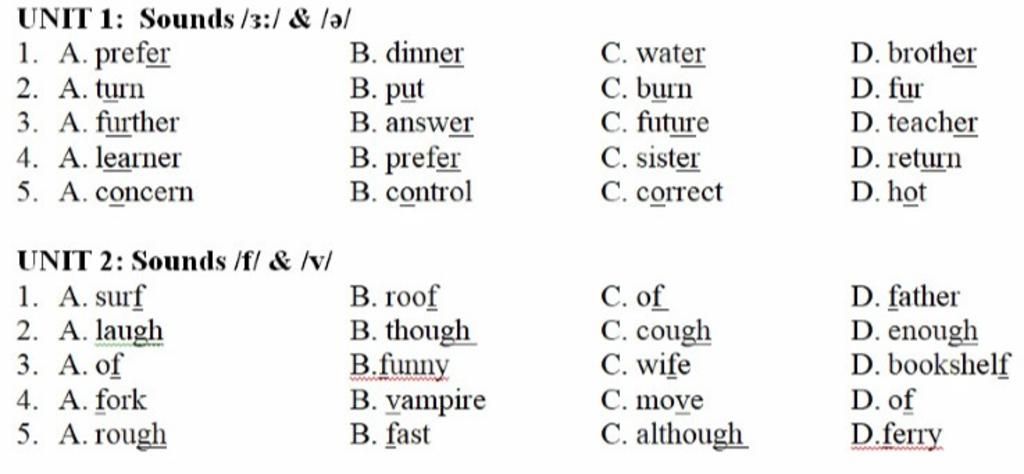 UNIT 1: Sounds /ɜ:/ & /ə/

1. A. prefer B. dinner C. water D. brother
2. A. turn B. put C. burn D. fur
3. A. further B. answer C. future D. teacher
4. A. learner B. prefer C. sister D. return
5. A. concern B. control C. correct D. hot

UNIT 2: Sounds /f/ & /v/

1. A. surf B. roof C. of D. father
2. A. laugh B. though C. cough D. enough
3. A. of B.funny C. wife D. bookshelf
4. A. fork B. vampire C. move D. of
5. A. rough B. fast C. although D.ferry